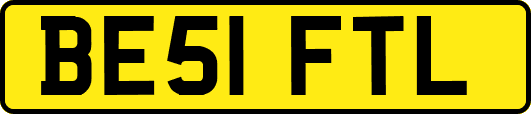 BE51 FTL